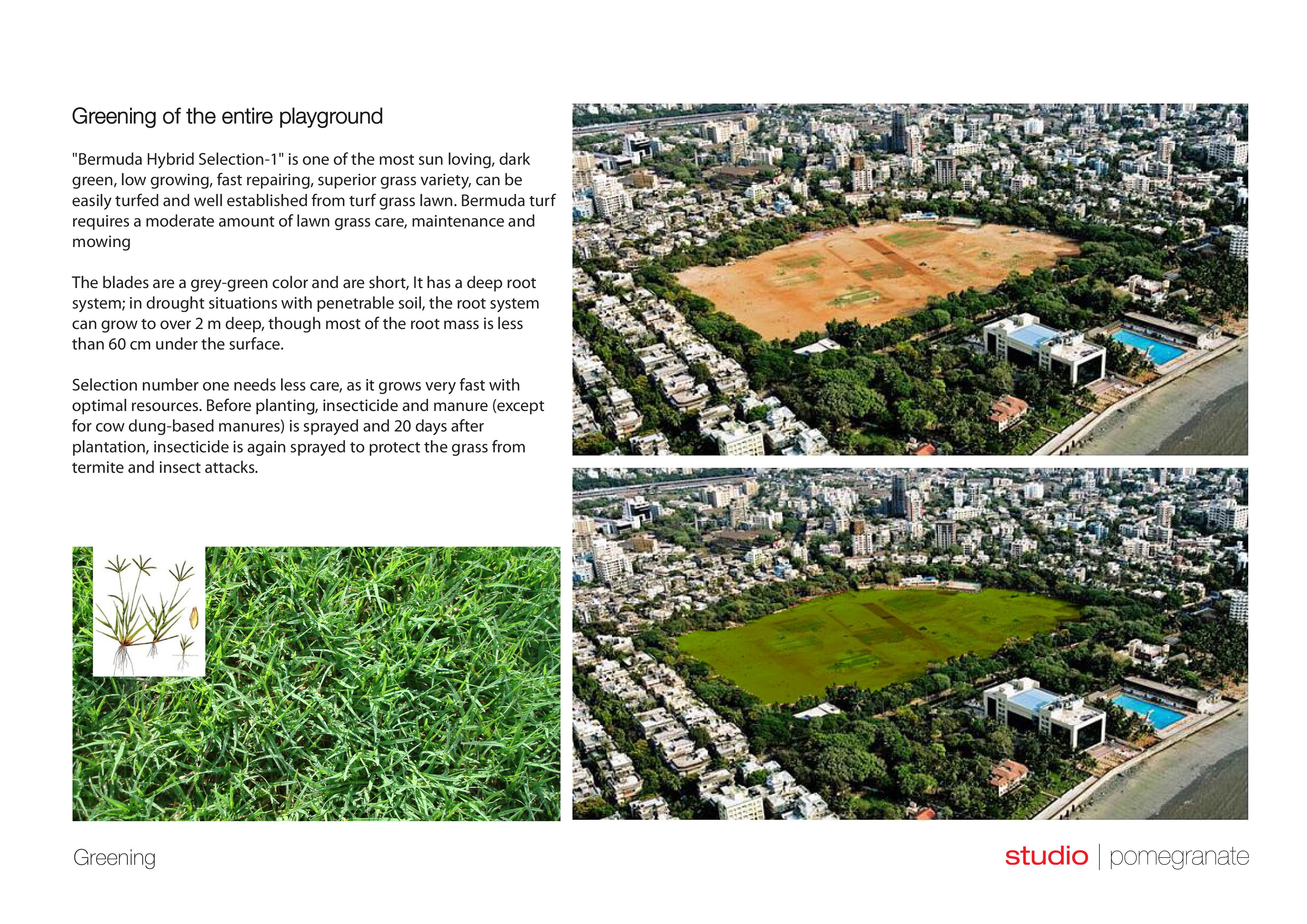 Greening of the entire playground

"Bermuda Hybrid Selection-1" is one of the most sun loving, dark green, low growing, fast repairing, superior grass variety, can be easily turfed and well established from turf grass lawn. Bermuda turf requires a moderate amount of lawn grass care, maintenance and mowing

The blades are a grey-green color and are short, It has a deep root system; in drought situations with penetrable soil, the root system can grow to over 2 m deep, though most of the root mass is less than 60 cm under the surface.

Selection number one needs less care, as it grows very fast with optimal resources. Before planting, insecticide and manure (except for cow dung-based manures) is sprayed and 20 days after plantation, insecticide is again sprayed to protect the grass from termite and insect attacks.

Greening

studio | pomegranate